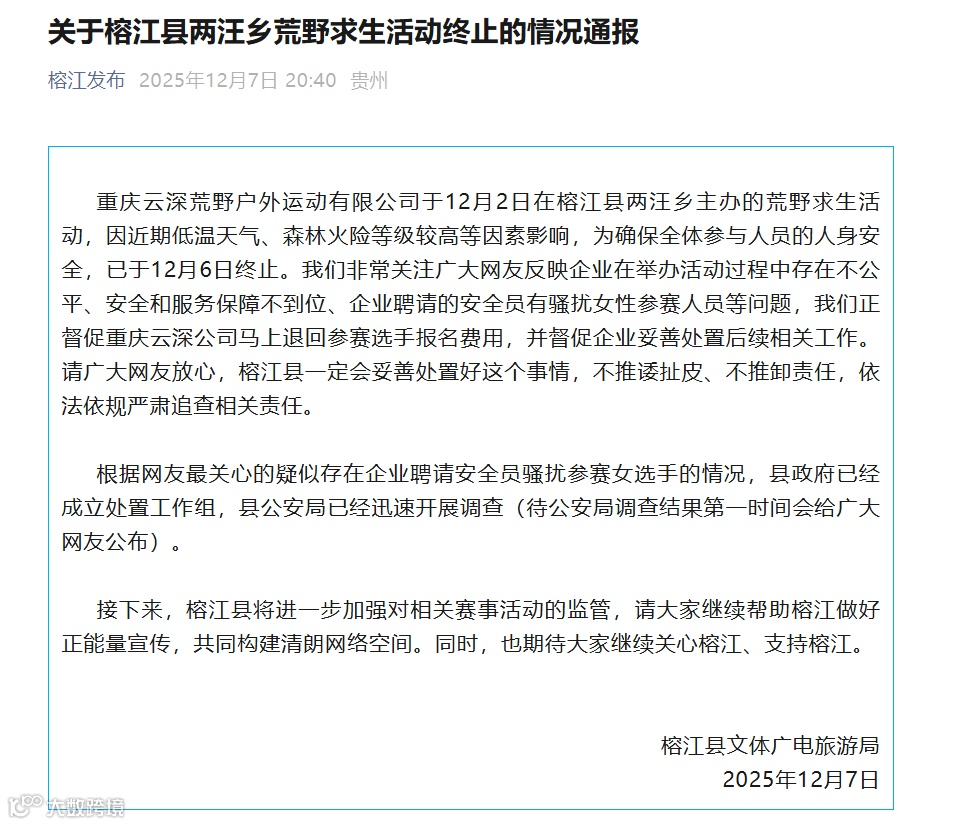 关于榕江县两汪乡荒野求生活动终止的情况通报

榕江发布 2025年12月7日 20:40 贵州

重庆云深荒野户外运动有限公司于12月2日在榕江县两汪乡主办的荒野求生活动，因近期低温天气、森林火险等级较高等因素影响，为确保全体参与人员的人身安全，已于12月6日终止。我们非常关注广大网友反映企业在举办活动过程中存在不公平、安全和服务保障不到位、企业聘请的安全员有骚扰女性参赛人员等问题，我们正督促重庆云深公司马上退回参赛选手报名费用，并督促企业妥善处置后续相关工作。请广大网友放心，榕江县一定会妥善处置好这个事情，不推诿扯皮、不推卸责任，依法依规严肃追查相关责任。

根据网友最关心的疑似存在企业聘请安全员骚扰参赛女选手的情况，县政府已经成立处置工作组，县公安局已经迅速开展调查（待公安局调查结果第一时间会给广大网友公布）。

接下来，榕江县将进一步加强对相关赛事活动的监管，请大家继续帮助榕江做好正能量宣传，共同构建清朗网络空间。同时，也期待大家继续关心榕江、支持榕江。

榕江县文体广电旅游局
2025年12月7日

大数跨境